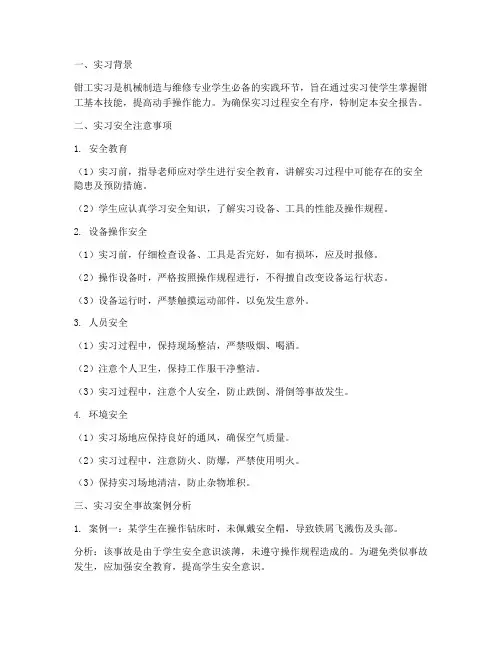 一、实习背景

钳工实习是机械制造与维修专业学生必备的实践环节，旨在通过实习使学生掌握钳工基本技能，提高动手操作能力。为确保实习过程安全有序，特制定本安全报告。

二、实习安全注意事项

1. 安全教育

（1）实习前，指导老师应对学生进行安全教育，讲解实习过程中可能存在的安全隐患及预防措施。

（2）学生应认真学习安全知识，了解实习设备、工具的性能及操作规程。

2. 设备操作安全

（1）实习前，仔细检查设备、工具是否完好，如有损坏，应及时报修。

（2）操作设备时，严格按照操作规程进行，不得擅自改变设备运行状态。

（3）设备运行时，严禁触摸运动部件，以免发生意外。

3. 人员安全

（1）实习过程中，保持现场整洁，严禁吸烟、喝酒。

（2）注意个人卫生，保持工作服干净整洁。

（3）实习过程中，注意个人安全，防止跌倒、滑倒等事故发生。

4. 环境安全

（1）实习场地应保持良好的通风，确保空气质量。

（2）实习过程中，注意防火、防爆，严禁使用明火。

（3）保持实习场地清洁，防止杂物堆积。

三、实习安全事故案例分析

1. 案例一：某学生在操作钻床时，未佩戴安全帽，导致铁屑飞溅伤及头部。

分析：该事故是由于学生安全意识淡薄，未遵守操作规程造成的。为避免类似事故发生，应加强安全教育，提高学生安全意识。